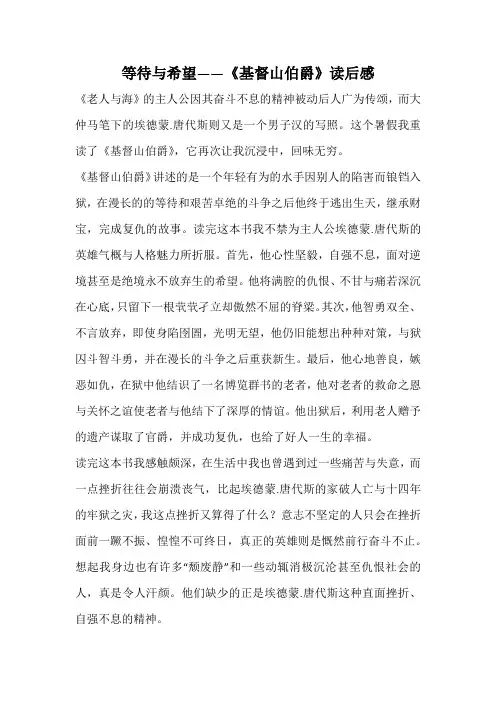 等待与希望——《基督山伯爵》读后感

《老人与海》的主人公因其奋斗不息的精神被动后人广为传颂，而大仲马笔下的埃德蒙.唐代斯则又是一个男子汉的写照。这个暑假我重读了《基督山伯爵》，它再次让我沉浸中，回味无穷。

《基督山伯爵》讲述的是一个年轻有为的水手因别人的陷害而锒铛入狱，在漫长的的等待和艰苦卓绝的斗争之后他终于逃出生天，继承财宝，完成复仇的故事。读完这本书我不禁为主人公埃德蒙.唐代斯的英雄气概与人格魅力所折服。首先，他心性坚毅，自强不息，面对逆境甚至是绝境永不放弃生的希望。他将满腔的仇恨、不甘与痛若深沉在心底，只留下一根茕茕孑立却傲然不屈的脊梁。其次，他智勇双全、不言放弃，即使身陷囹圄，光明无望，他仍旧能想出种种对策，与狱囚斗智斗勇，并在漫长的斗争之后重获新生。最后，他心地善良，嫉恶如仇，在狱中他结识了一名博览群书的老者，他对老者的救命之恩与关怀之谊使老者与他结下了深厚的情谊。他出狱后，利用老人赠予的遗产谋取了官爵，并成功复仇，也给了好人一生的幸福。

读完这本书我感触颇深，在生活中我也曾遇到过一些痛苦与失意，而一点挫折往往会崩溃丧气，比起埃德蒙.唐代斯的家破人亡与十四年的牢狱之灾，我这点挫折又算得了什么？意志不坚定的人只会在挫折面前一蹶不振、惶惶不可终日，真正的英雄则是慨然前行奋斗不止。想起我身边也有许多“颓废静”和一些动辄消极沉沦甚至仇恨社会的人，真是令人汗颜。他们缺少的正是埃德蒙.唐代斯这种直面挫折、自强不息的精神。